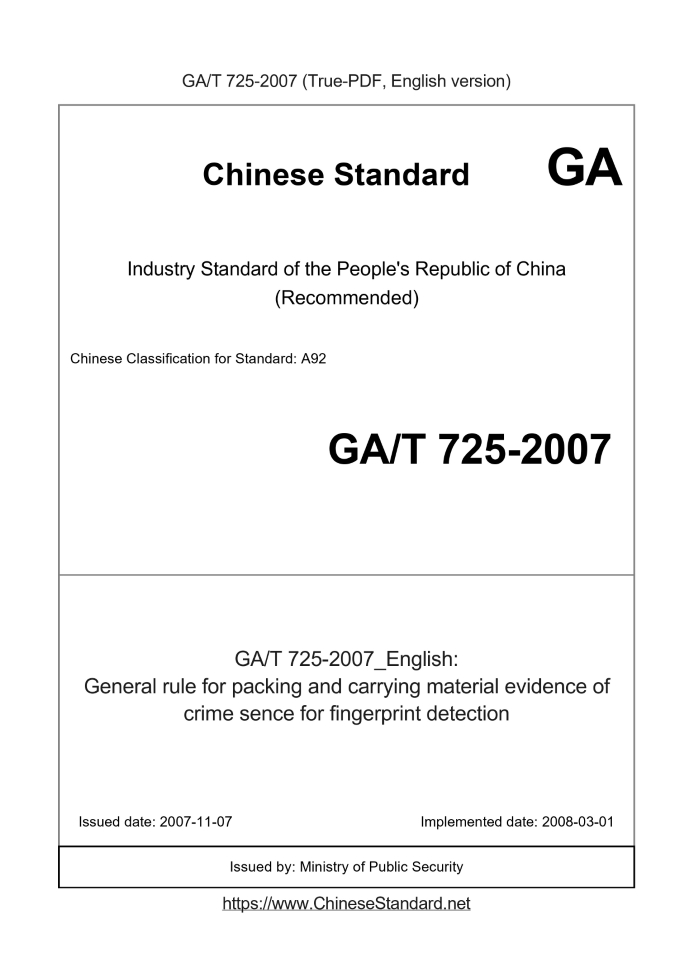 GA/T 725-2007 (True-PDF, English version)

Chinese Standard GA

Industry Standard of the People's Republic of China (Recommended)

Chinese Classification for Standard: A92

GA/T 725-2007

GA/T 725-2007_English:
General rule for packing and carrying material evidence of crime sence for fingerprint detection

Issued date: 2007-11-07

Implemented date: 2008-03-01

Issued by: Ministry of Public Security

https://www.ChineseStandard.net